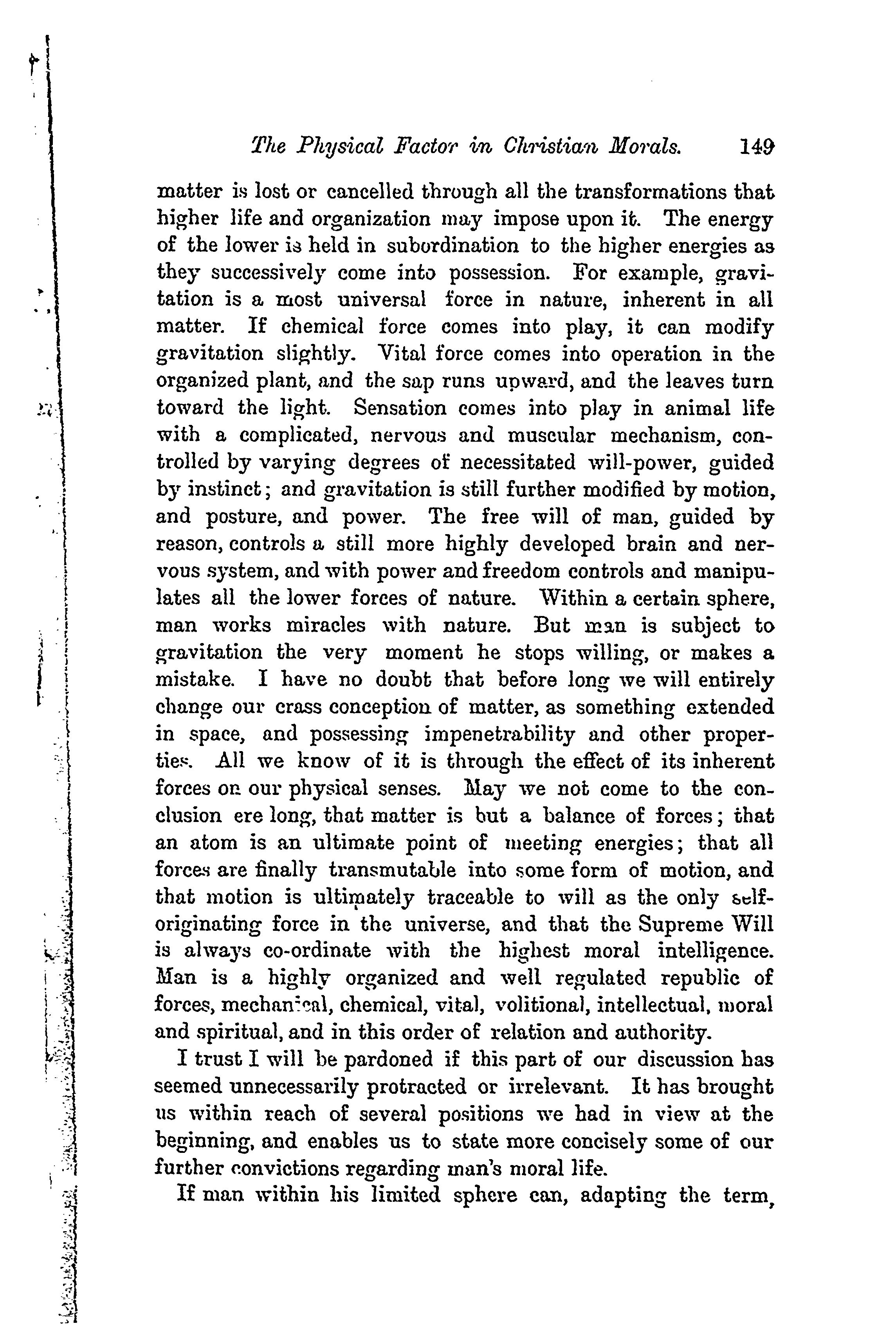 The Physical Factor in Christian Morals. 149

matter is lost or cancelled through all the transformations that higher life and organization may impose upon it. The energy of the lower is held in subordination to the higher energies as they successively come into possession. For example, gravitation is a most universal force in nature, inherent in all matter. If chemical force comes into play, it can modify gravitation slightly. Vital force comes into operation in the organized plant, and the sap runs upward, and the leaves turn toward the light. Sensation comes into play in animal life with a complicated, nervous and muscular mechanism, controlled by varying degrees of necessitated will-power, guided by instinct; and gravitation is still further modified by motion, and posture, and power. The free will of man, guided by reason, controls a still more highly developed brain and nervous system, and with power and freedom controls and manipulates all the lower forces of nature. Within a certain sphere, man works miracles with nature. But man is subject to gravitation the very moment he stops willing, or makes a mistake. I have no doubt that before long we will entirely change our crass conception of matter, as something extended in space, and possessing impenetrability and other properties. All we know of it is through the effect of its inherent forces on our physical senses. May we not come to the conclusion ere long, that matter is but a balance of forces; that an atom is an ultimate point of meeting energies; that all forces are finally transmutable into some form of motion, and that motion is ultimately traceable to will as the only self-originating force in the universe, and that the Supreme Will is always co-ordinate with the highest moral intelligence. Man is a highly organized and well regulated republic of forces, mechanical, chemical, vital, volitional, intellectual, moral and spiritual, and in this order of relation and authority.

I trust I will be pardoned if this part of our discussion has seemed unnecessarily protracted or irrelevant. It has brought us within reach of several positions we had in view at the beginning, and enables us to state more concisely some of our further convictions regarding man's moral life.

If man within his limited sphere can, adapting the term,